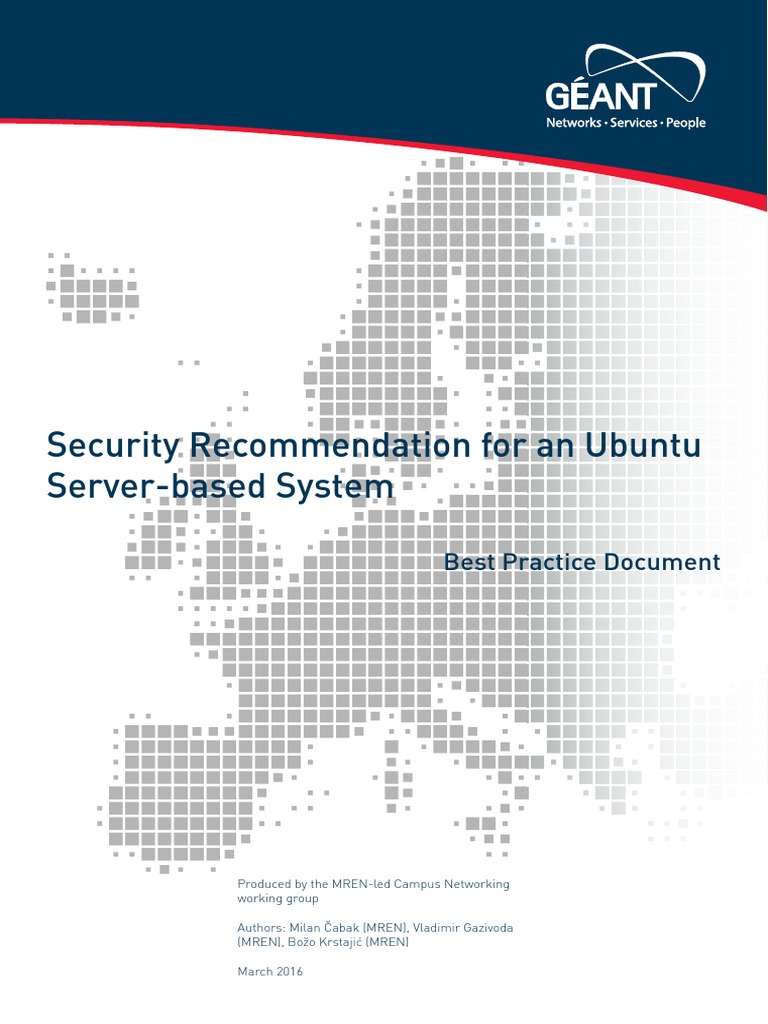 GÉANT
Networks • Services • People

Security Recommendation for an Ubuntu Server-based System

Best Practice Document

Produced by the MREN-led Campus Networking working group

Authors: Milan Čabak (MREN), Vladimir Gazivoda (MREN), Božo Krstajić (MREN)

March 2016